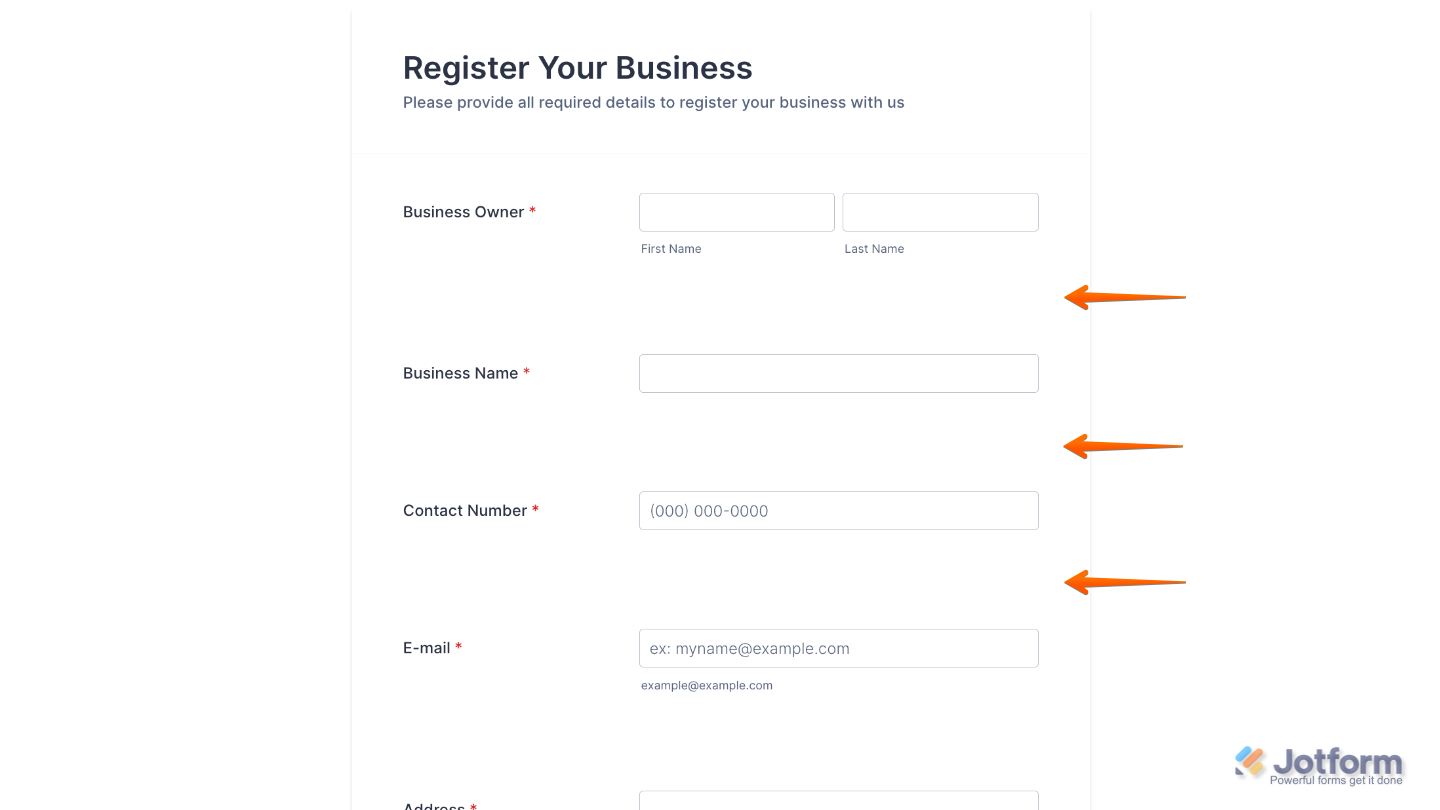 Register Your Business
Please provide all required details to register your business with us

Business Owner *
First Name
Last Name

Business Name *

Contact Number *
(000) 000-0000

E-mail *
ex: myname@example.com
example@example.com

Address *

Jotform
Powerful forms get it done